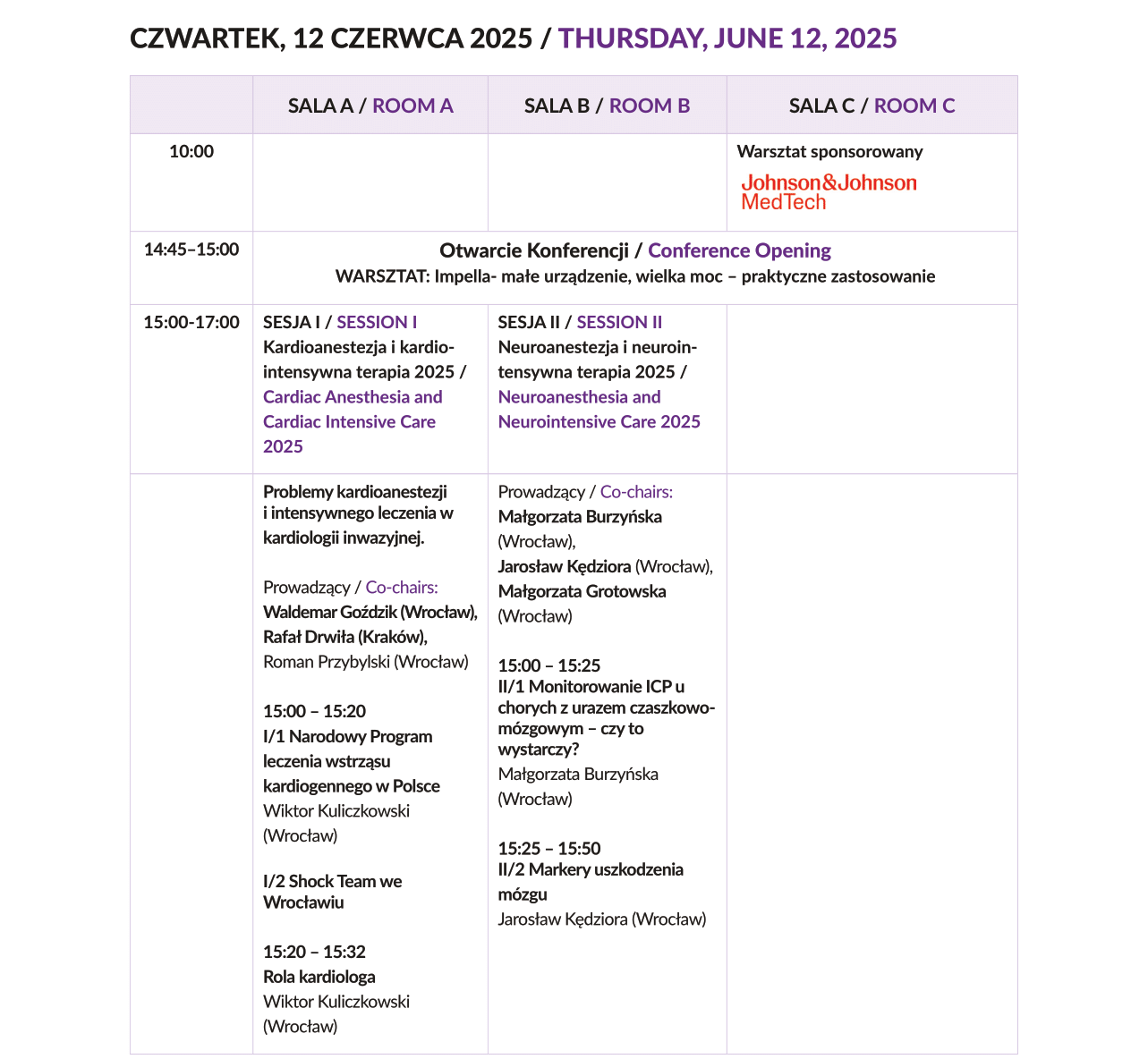 CZWARTEK, 12 CZERWCA 2025 / THURSDAY, JUNE 12, 2025

| | SALA A / ROOM A | SALA B / ROOM B | SALA C / ROOM C |
|---|---|---|---|
| 10:00 | | | Warsztat sponsorowany Johnson&Johnson MedTech |
| 14:45–15:00 | Otwarcie Konferencji / Conference Opening WARSZTAT: Impella- małe urządzenie, wielka moc – praktyczne zastosowanie | | |
| 15:00-17:00 | SESJA I / SESSION I Kardioanestezja i kardiointensywna terapia 2025 / Cardiac Anesthesia and Cardiac Intensive Care 2025 | SESJA II / SESSION II Neuroanestezja i neurointensywna terapia 2025 / Neuroanesthesia and Neurointensive Care 2025 | |
| | Problemy kardioanestezji i intensywnego leczenia w kardiologii inwazyjnej. Prowadzący / Co-chairs: Waldemar Goździk (Wrocław), Rafał Drwiła (Kraków), Roman Przybylski (Wrocław) 15:00 – 15:20 I/1 Narodowy Program leczenia wstrząsu kardiogennego w Polsce Wiktor Kuliczkowski (Wrocław) I/2 Shock Team we Wrocławiu 15:20 – 15:32 Rola kardiologa Wiktor Kuliczkowski (Wrocław) | Prowadzący / Co-chairs: Małgorzata Burzyńska (Wrocław), Jarosław Kędziora (Wrocław), Małgorzata Grotowska (Wrocław) 15:00 – 15:25 II/1 Monitorowanie ICP u chorych z urazem czaszkowo-mózgowym – czy to wystarczy? Małgorzata Burzyńska (Wrocław) 15:25 – 15:50 II/2 Markery uszkodzenia mózgu Jarosław Kędziora (Wrocław) | |